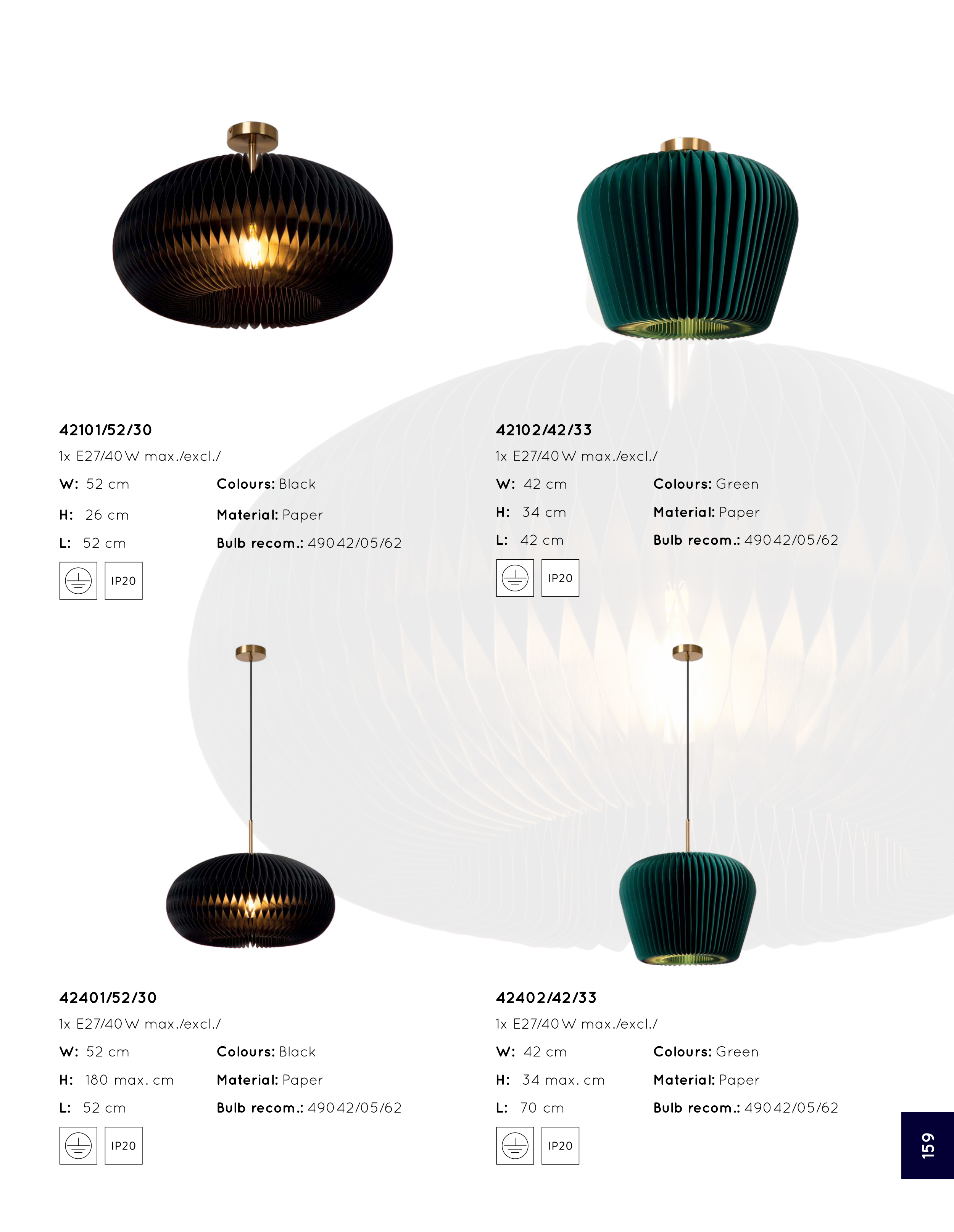 42101/52/30

1x E27/40W max./excl./

W: 52 cm
H: 26 cm
L: 52 cm

Colours: Black
Material: Paper
Bulb recom.: 49042/05/62

IP20

42102/42/33

1x E27/40W max./excl./

W: 42 cm
H: 34 cm
L: 42 cm

Colours: Green
Material: Paper
Bulb recom.: 49042/05/62

IP20

42401/52/30

1x E27/40W max./excl./

W: 52 cm
H: 180 max. cm
L: 52 cm

Colours: Black
Material: Paper
Bulb recom.: 49042/05/62

IP20

42402/42/33

1x E27/40W max./excl./

W: 42 cm
H: 34 max. cm
L: 70 cm

Colours: Green
Material: Paper
Bulb recom.: 49042/05/62

IP20

159